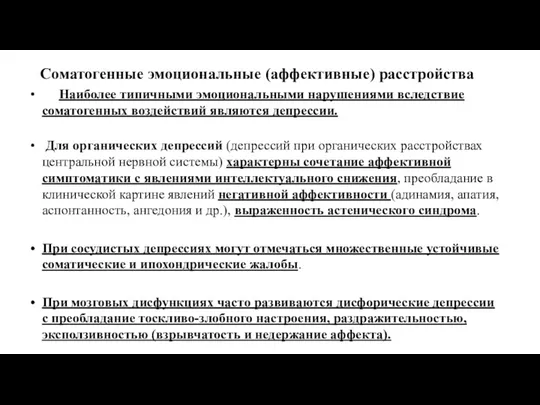 Соматогенные эмоциональные (аффективные) расстройства

• Наиболее типичными эмоциональными нарушениями вследствие соматогенных воздействий являются депрессии.

• Для органических депрессий (депрессий при органических расстройствах центральной нервной системы) характерны сочетание аффективной симптоматики с явлениями интеллектуального снижения, преобладание в клинической картине явлений негативной аффективности (адинамия, апатия, аспонтанность, ангедония и др.), выраженность астенического синдрома.

• При сосудистых депрессиях могут отмечаться множественные устойчивые соматические и ипохондрические жалобы.

• При мозговых дисфункциях часто развиваются дисфорические депрессии с преобладание тоскливо-злобного настроения, раздражительностью, эксползивностью (взрывчатость и недержание аффекта).